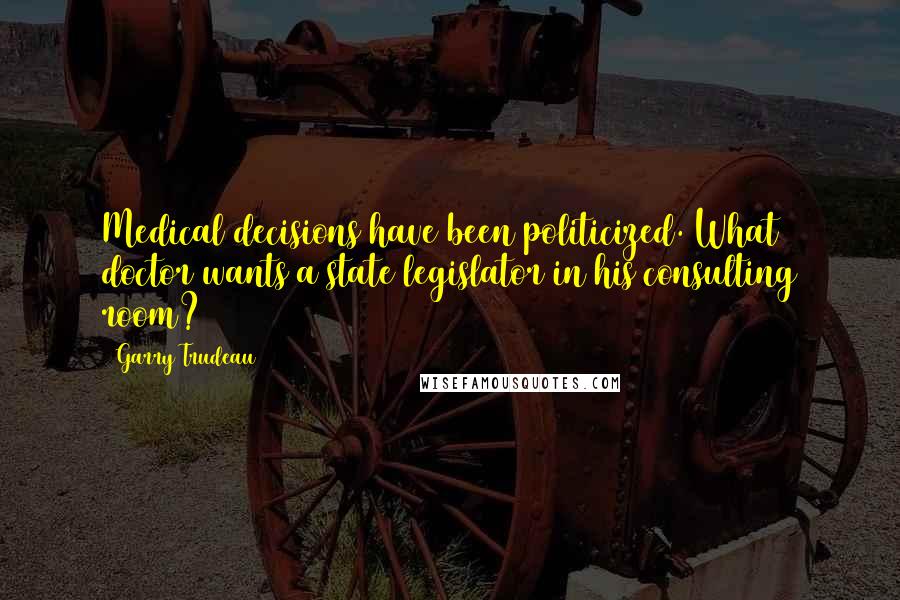 Medical decisions have been politicized. What doctor wants a state legislator in his consulting room?

Garry Trudeau

WISEFAMOUSQUOTES.COM